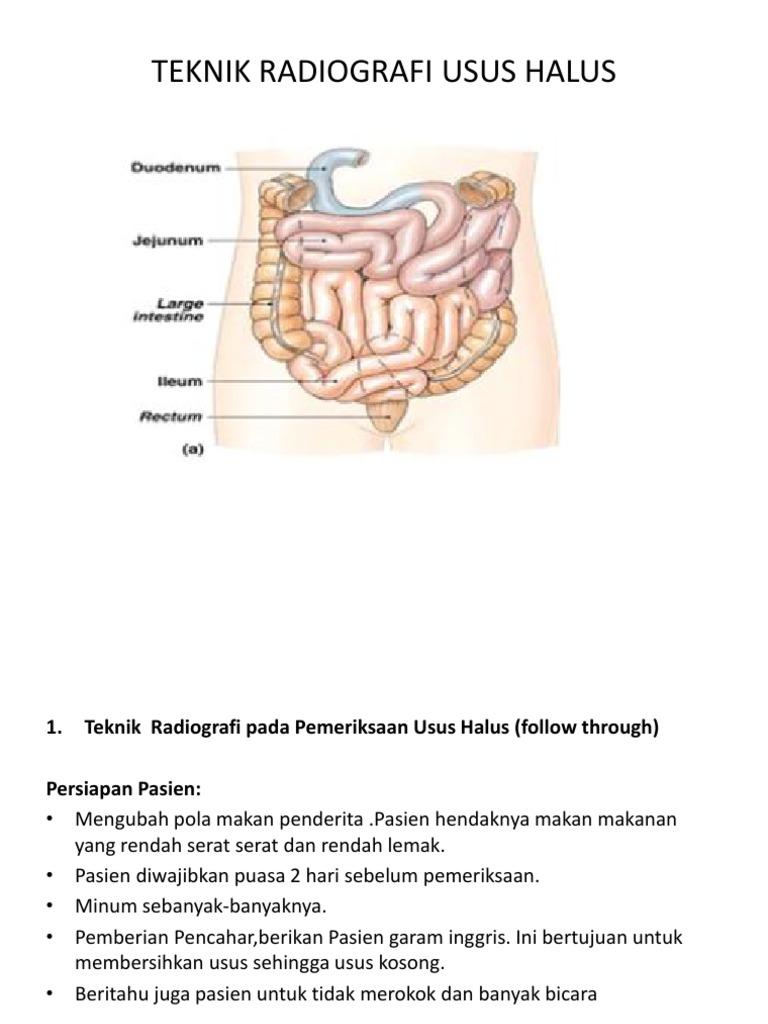 TEKNIK RADIOGRAFI USUS HALUS

Duodenum

Jejunum

Large intestine

Ileum

Rectum

(a)

1. Teknik Radiografi pada Pemeriksaan Usus Halus (follow through)

Persiapan Pasien:
• Mengubah pola makan penderita .Pasien hendaknya makan makanan yang rendah serat serat dan rendah lemak.
• Pasien diwajibkan puasa 2 hari sebelum pemeriksaan.
• Minum sebanyak-banyaknya.
• Pemberian Pencahar,berikan Pasien garam inggris. Ini bertujuan untuk membersihkan usus sehingga usus kosong.
• Beritahu juga pasien untuk tidak merokok dan banyak bicara